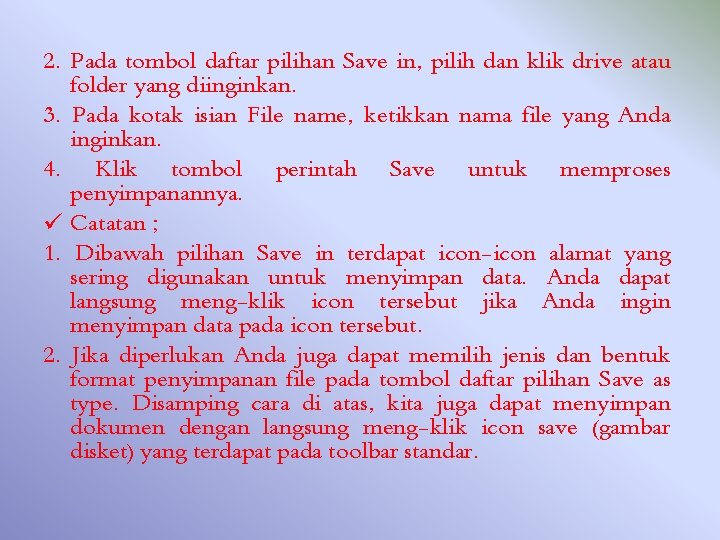 2. Pada tombol daftar pilihan Save in, pilih dan klik drive atau folder yang diinginkan.

3. Pada kotak isian File name, ketikkan nama file yang Anda inginkan.

4. Klik tombol perintah Save untuk memproses penyimpanannya.

✓ Catatan ;

1. Dibawah pilihan Save in terdapat icon-icon alamat yang sering digunakan untuk menyimpan data. Anda dapat langsung meng-klik icon tersebut jika Anda ingin menyimpan data pada icon tersebut.

2. Jika diperlukan Anda juga dapat memilih jenis dan bentuk format penyimpanan file pada tombol daftar pilihan Save as type. Disamping cara di atas, kita juga dapat menyimpan dokumen dengan langsung meng-klik icon save (gambar disket) yang terdapat pada toolbar standar.